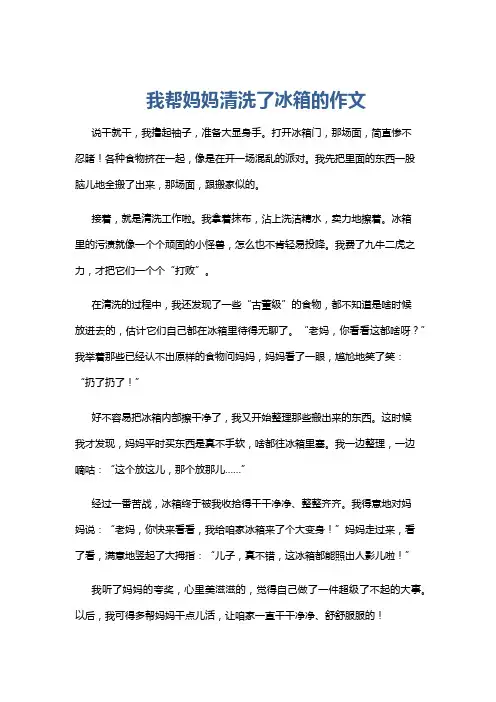 我帮妈妈清洗了冰箱的作文

说干就干，我撸起袖子，准备大显身手。打开冰箱门，那场面，简直惨不忍睹！各种食物挤在一起，像是在开一场混乱的派对。我先把里面的东西一股脑儿地全搬了出来，那场面，跟搬家似的。

接着，就是清洗工作啦。我拿着抹布，沾上洗洁精水，卖力地擦着。冰箱里的污渍就像一个个顽固的小怪兽，怎么也不肯轻易投降。我费了九牛二虎之力，才把它们一个个“打败”。

在清洗的过程中，我还发现了一些“古董级”的食物，都不知道是啥时候放进去的，估计它们自己都在冰箱里待得无聊了。“老妈，你看看这都啥呀？”我举着那些已经认不出原样的食物问妈妈，妈妈看了一眼，尴尬地笑了笑：“扔了扔了！”

好不容易把冰箱内部擦干净了，我又开始整理那些搬出来的东西。这时候我才发现，妈妈平时买东西是真不手软，啥都往冰箱里塞。我一边整理，一边嘀咕：“这个放这儿，那个放那儿……”

经过一番苦战，冰箱终于被我收拾得干干净净、整整齐齐。我得意地对妈妈说：“老妈，你快来看看，我给咱家冰箱来了个大变身！”妈妈走过来，看了看，满意地竖起了大拇指：“儿子，真不错，这冰箱都能照出人影儿啦！”

我听了妈妈的夸奖，心里美滋滋的，觉得自己做了一件超级了不起的大事。以后，我可得多帮妈妈干点儿活，让咱家一直干干净净、舒舒服服的！